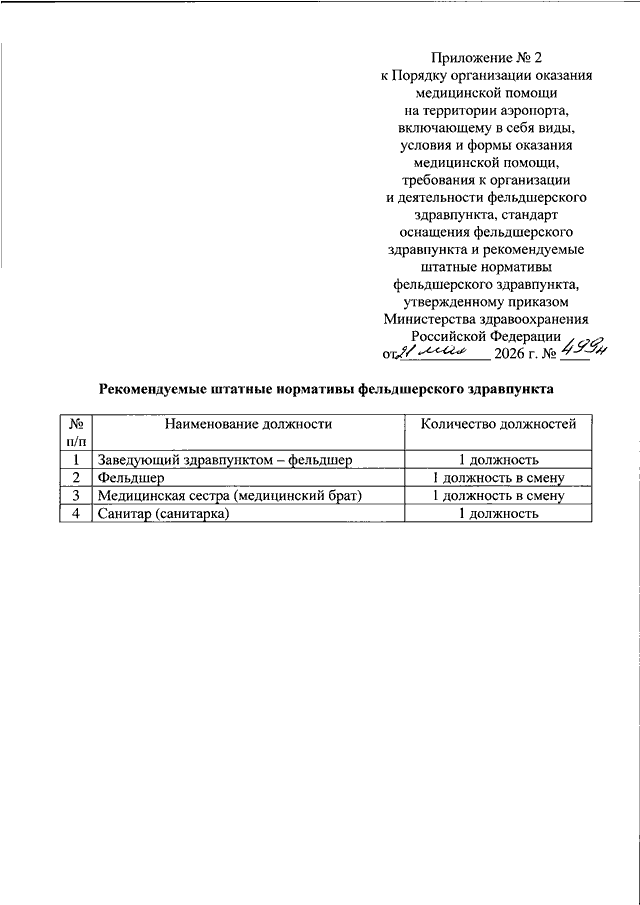 Приложение № 2
к Порядку организации оказания медицинской помощи на территории аэропорта, включающему в себя виды, условия и формы оказания медицинской помощи, требования к организации и деятельности фельдшерского здравпункта, стандарт оснащения фельдшерского здравпункта и рекомендуемые штатные нормативы фельдшерского здравпункта, утвержденному приказом Министерства здравоохранения Российской Федерации
от 21 мая 2026 г. № 499н

Рекомендуемые штатные нормативы фельдшерского здравпункта

| № п/п | Наименование должности | Количество должностей |
|---|---|---|
| 1 | Заведующий здравпунктом – фельдшер | 1 должность |
| 2 | Фельдшер | 1 должность в смену |
| 3 | Медицинская сестра (медицинский брат) | 1 должность в смену |
| 4 | Санитар (санитарка) | 1 должность |